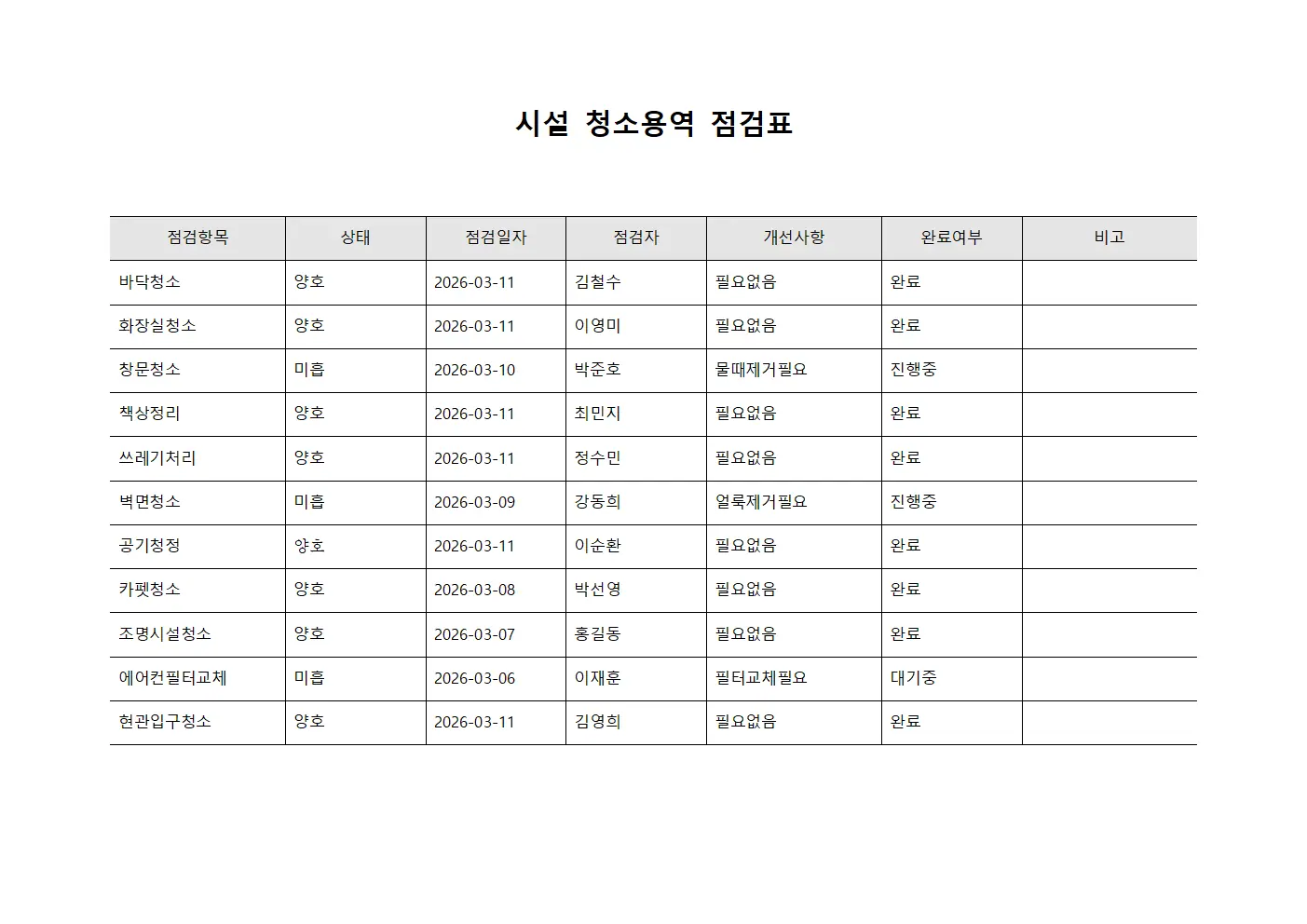 시설 청소용역 점검표

| 점검항목 | 상태 | 점검일자 | 점검자 | 개선사항 | 완료여부 | 비고 |
|---|---|---|---|---|---|---|
| 바닥청소 | 양호 | 2026-03-11 | 김철수 | 필요없음 | 완료 | |
| 화장실청소 | 양호 | 2026-03-11 | 이영미 | 필요없음 | 완료 | |
| 창문청소 | 미흡 | 2026-03-10 | 박준호 | 물때제거필요 | 진행중 | |
| 책상정리 | 양호 | 2026-03-11 | 최민지 | 필요없음 | 완료 | |
| 쓰레기처리 | 양호 | 2026-03-11 | 정수민 | 필요없음 | 완료 | |
| 벽면청소 | 미흡 | 2026-03-09 | 강동희 | 얼룩제거필요 | 진행중 | |
| 공기청정 | 양호 | 2026-03-11 | 이순환 | 필요없음 | 완료 | |
| 카펫청소 | 양호 | 2026-03-08 | 박선영 | 필요없음 | 완료 | |
| 조명시설청소 | 양호 | 2026-03-07 | 홍길동 | 필요없음 | 완료 | |
| 에어컨필터교체 | 미흡 | 2026-03-06 | 이재훈 | 필터교체필요 | 대기중 | |
| 현관입구청소 | 양호 | 2026-03-11 | 김영희 | 필요없음 | 완료 | |